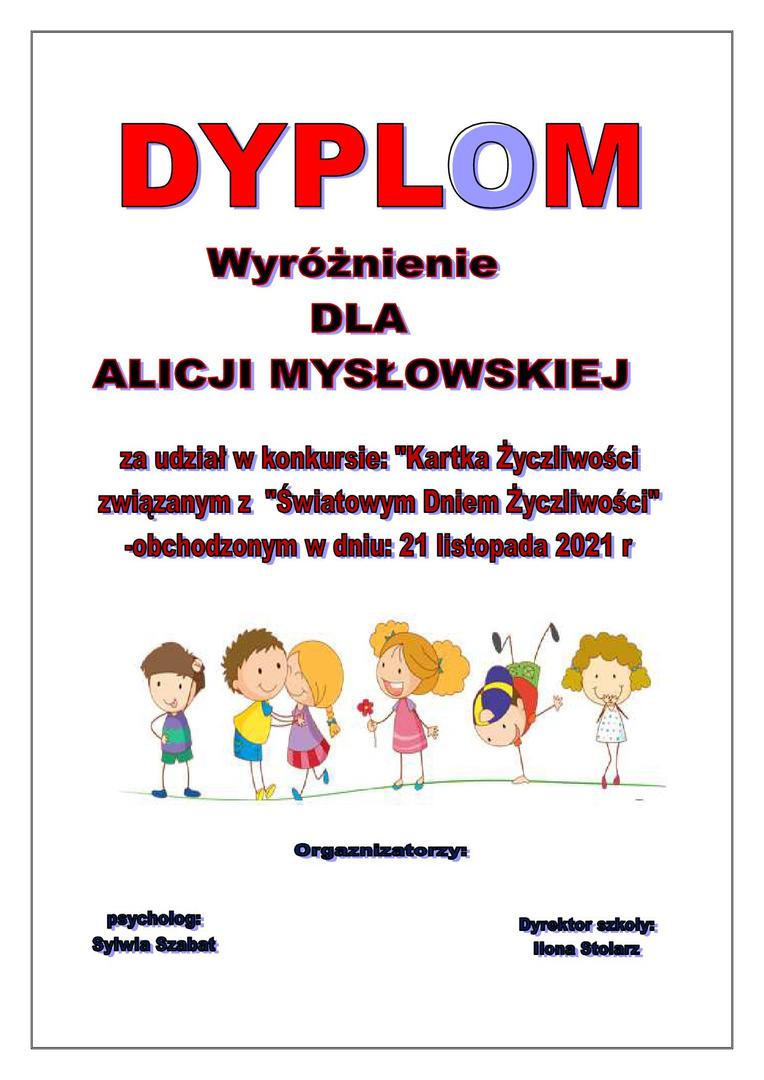 DYPLOM

Wyróżnienie
DLA
ALICJI MYSŁOWSKIEJ

za udział w konkursie: "Kartka Życzliwości
związanym z "Światowym Dniem Życzliwości"
-obchodzonym w dniu: 21 listopada 2021 r

Orgaznizatorzy:

psycholog:
Sylwia Szabat

Dyrektor szkoły:
Ilona Stolarz